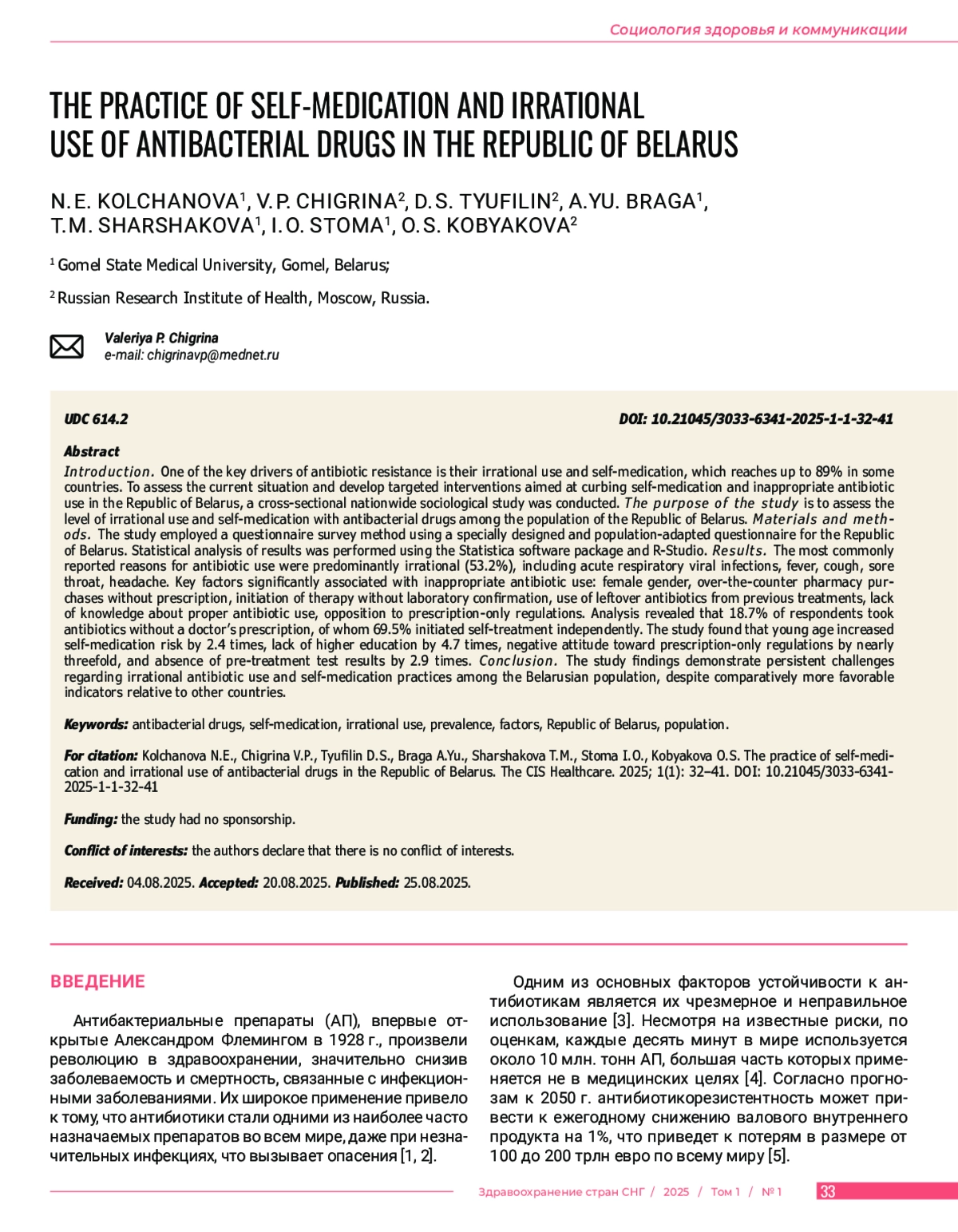 Социология здоровья и коммуникации

THE PRACTICE OF SELF-MEDICATION AND IRRATIONAL USE OF ANTIBACTERIAL DRUGS IN THE REPUBLIC OF BELARUS

N.E. KOLCHANOVA$^1$, V.P. CHIGRINA$^2$, D.S. TYUFILIN$^2$, A.YU. BRAGA$^1$, T.M. SHARSHAKOVA$^1$, I.O. STOMA$^1$, O.S. KOBYAKOVA$^2$

$^1$ Gomel State Medical University, Gomel, Belarus;

$^2$ Russian Research Institute of Health, Moscow, Russia.

Valeriya P. Chigrina
e-mail: chigrinavp@mednet.ru

UDC 614.2

DOI: 10.21045/3033-6341-2025-1-1-32-41

Abstract
Introduction. One of the key drivers of antibiotic resistance is their irrational use and self-medication, which reaches up to 89% in some countries. To assess the current situation and develop targeted interventions aimed at curbing self-medication and inappropriate antibiotic use in the Republic of Belarus, a cross-sectional nationwide sociological study was conducted. The purpose of the study is to assess the level of irrational use and self-medication with antibacterial drugs among the population of the Republic of Belarus. Materials and methods. The study employed a questionnaire survey method using a specially designed and population-adapted questionnaire for the Republic of Belarus. Statistical analysis of results was performed using the Statistica software package and R-Studio. Results. The most commonly reported reasons for antibiotic use were predominantly irrational (53.2%), including acute respiratory viral infections, fever, cough, sore throat, headache. Key factors significantly associated with inappropriate antibiotic use: female gender, over-the-counter pharmacy purchases without prescription, initiation of therapy without laboratory confirmation, use of leftover antibiotics from previous treatments, lack of knowledge about proper antibiotic use, opposition to prescription-only regulations. Analysis revealed that 18.7% of respondents took antibiotics without a doctor's prescription, of whom 69.5% initiated self-treatment independently. The study found that young age increased self-medication risk by 2.4 times, lack of higher education by 4.7 times, negative attitude toward prescription-only regulations by nearly threefold, and absence of pre-treatment test results by 2.9 times. Conclusion. The study findings demonstrate persistent challenges regarding irrational antibiotic use and self-medication practices among the Belarusian population, despite comparatively more favorable indicators relative to other countries.

Keywords: antibacterial drugs, self-medication, irrational use, prevalence, factors, Republic of Belarus, population.

For citation: Kolchanova N.E., Chigrina V.P., Tyufilin D.S., Braga A.Yu., Sharshakova T.M., Stoma I.O., Kobyakova O.S. The practice of self-medication and irrational use of antibacterial drugs in the Republic of Belarus. The CIS Healthcare. 2025; 1(1): 32–41. DOI: 10.21045/3033-6341-2025-1-1-32-41

Funding: the study had no sponsorship.

Conflict of interests: the authors declare that there is no conflict of interests.

Received: 04.08.2025. Accepted: 20.08.2025. Published: 25.08.2025.

ВВЕДЕНИЕ

Антибактериальные препараты (АП), впервые открытые Александром Флемингом в 1928 г., произвели революцию в здравоохранении, значительно снизив заболеваемость и смертность, связанные с инфекционными заболеваниями. Их широкое применение привело к тому, что антибиотики стали одними из наиболее часто назначаемых препаратов во всем мире, даже при незначительных инфекциях, что вызывает опасения [1, 2].

Одним из основных факторов устойчивости к антибиотикам является их чрезмерное и неправильное использование [3]. Несмотря на известные риски, по оценкам, каждые десять минут в мире используется около 10 млн. тонн АП, большая часть которых применяется не в медицинских целях [4]. Согласно прогнозам к 2050 г. антибиотикорезистентность может привести к ежегодному снижению валового внутреннего продукта на 1%, что приведет к потерям в размере от 100 до 200 трлн евро по всему миру [5].

Здравоохранение стран СНГ / 2025 / Том 1 / № 1 33